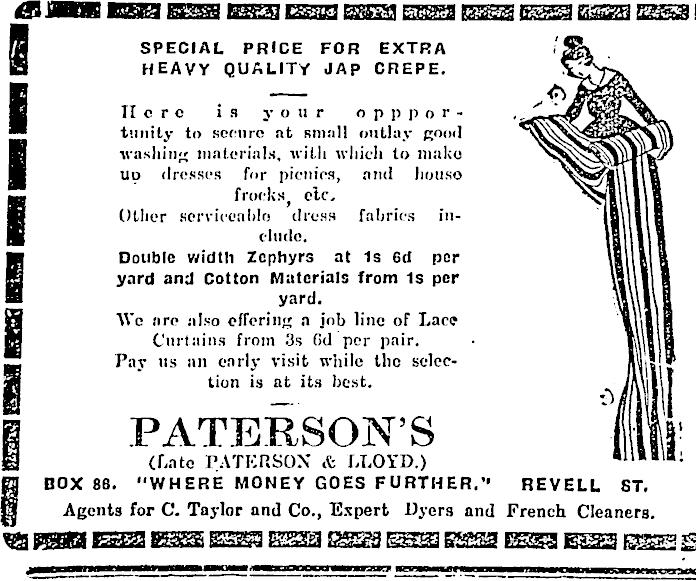 SPECIAL PRICE FOR EXTRA HEAVY QUALITY JAP CREPE.

Here is your oppportunity to secure at small outlay good washing materials, with which to make up dresses for picnics, and house frocks, etc.

Other serviceable dress fabrics include.

Double width Zephyrs at 1s 6d per yard and Cotton Materials from 1s per yard.

We are also offering a job line of Lace Curtains from 3s 6d per pair.

Pay us an early visit while the selection is at its best.

PATERSON'S

(Late PATERSON & LLOYD.)

BOX 86. "WHERE MONEY GOES FURTHER." REVELL ST.

Agents for C. Taylor and Co., Expert Dyers and French Cleaners.